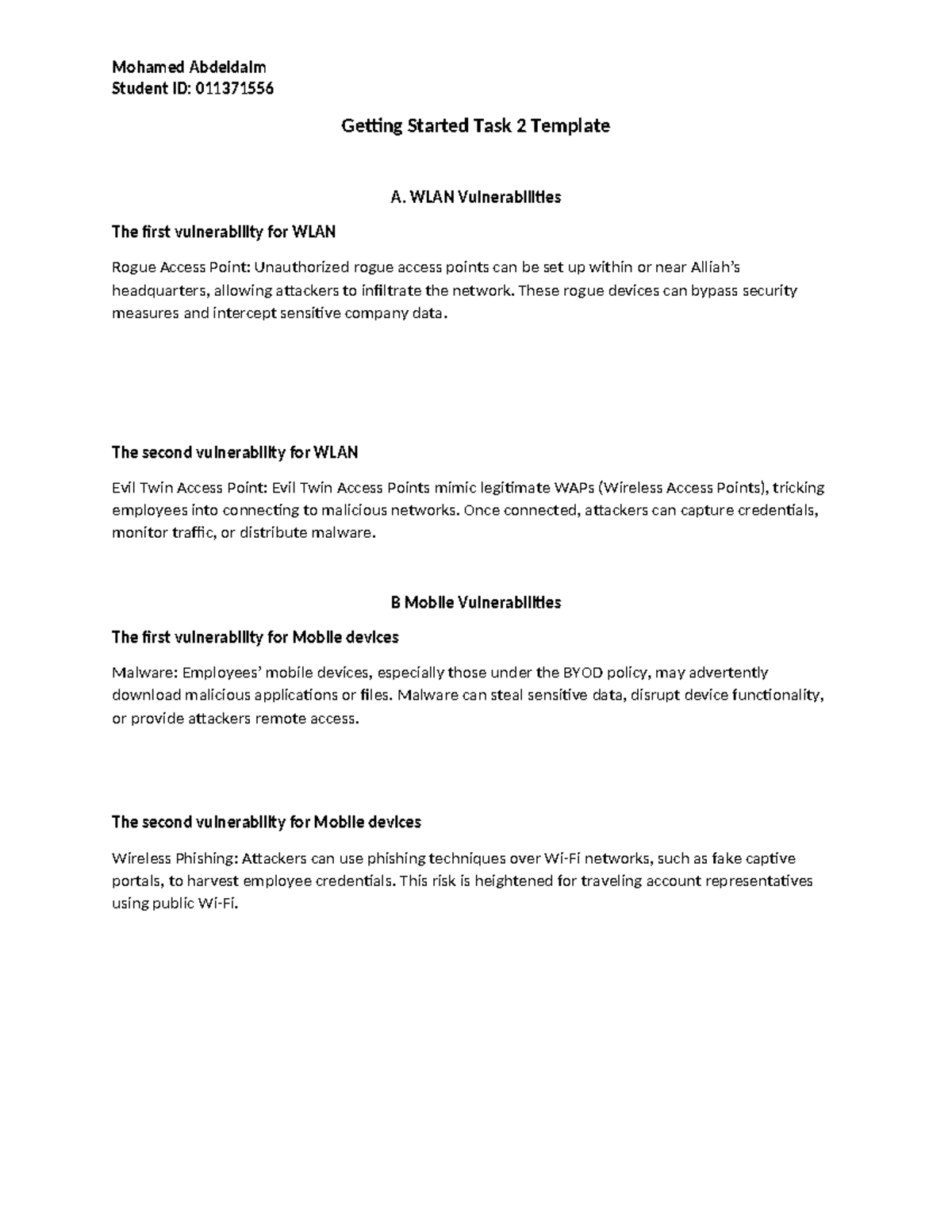 Mohamed Abdeldaim
Student ID: 011371556

Getting Started Task 2 Template

A. WLAN Vulnerabilities

The first vulnerability for WLAN

Rogue Access Point: Unauthorized rogue access points can be set up within or near Alliah's headquarters, allowing attackers to infiltrate the network. These rogue devices can bypass security measures and intercept sensitive company data.

The second vulnerability for WLAN

Evil Twin Access Point: Evil Twin Access Points mimic legitimate WAPs (Wireless Access Points), tricking employees into connecting to malicious networks. Once connected, attackers can capture credentials, monitor traffic, or distribute malware.

B Mobile Vulnerabilities

The first vulnerability for Mobile devices

Malware: Employees' mobile devices, especially those under the BYOD policy, may advertently download malicious applications or files. Malware can steal sensitive data, disrupt device functionality, or provide attackers remote access.

The second vulnerability for Mobile devices

Wireless Phishing: Attackers can use phishing techniques over Wi-Fi networks, such as fake captive portals, to harvest employee credentials. This risk is heightened for traveling account representatives using public Wi-Fi.